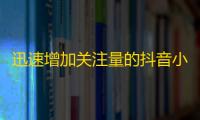 迅速增加关注量的抖音小